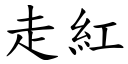 走紅